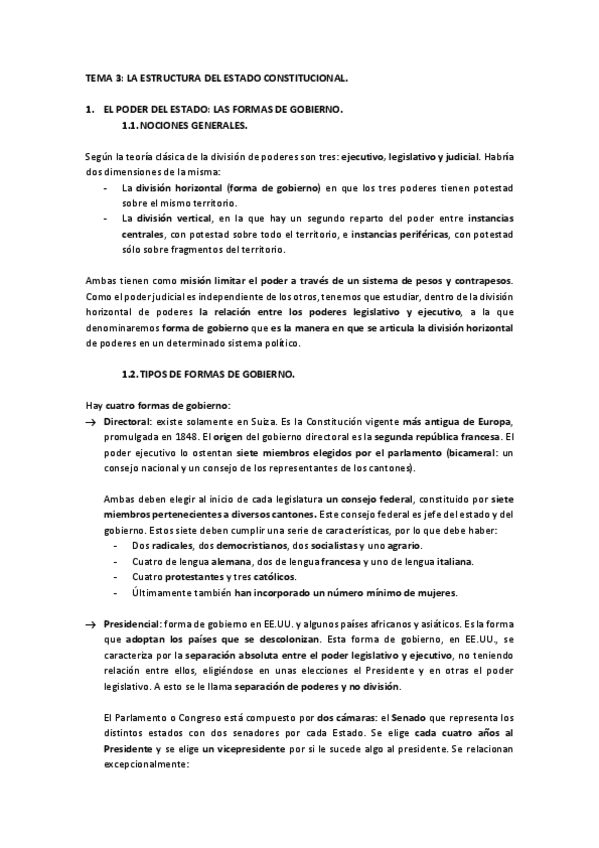 TEMA 3: LA ESTRUCTURA DEL ESTADO CONSTITUCIONAL.

1. EL PODER DEL ESTADO: LAS FORMAS DE GOBIERNO.
1.1. NOCIONES GENERALES.

Según la teoría clásica de la división de poderes son tres: ejecutivo, legislativo y judicial. Habría dos dimensiones de la misma:
- La división horizontal (forma de gobierno) en que los tres poderes tienen potestad sobre el mismo territorio.
- La división vertical, en la que hay un segundo reparto del poder entre instancias centrales, con potestad sobre todo el territorio, e instancias periféricas, con potestad sólo sobre fragmentos del territorio.

Ambas tienen como misión limitar el poder a través de un sistema de pesos y contrapesos. Como el poder judicial es independiente de los otros, tenemos que estudiar, dentro de la división horizontal de poderes la relación entre los poderes legislativo y ejecutivo, a la que denominaremos forma de gobierno que es la manera en que se articula la división horizontal de poderes en un determinado sistema político.

1.2. TIPOS DE FORMAS DE GOBIERNO.

Hay cuatro formas de gobierno:
→ Directoral: existe solamente en Suiza. Es la Constitución vigente más antigua de Europa, promulgada en 1848. El origen del gobierno directoral es la segunda república francesa. El poder ejecutivo lo ostentan siete miembros elegidos por el parlamento (bicameral: un consejo nacional y un consejo de los representantes de los cantones).

Ambas deben elegir al inicio de cada legislatura un consejo federal, constituido por siete miembros pertenecientes a diversos cantones. Este consejo federal es jefe del estado y del gobierno. Estos siete deben cumplir una serie de características, por lo que debe haber:
- Dos radicales, dos democristianos, dos socialistas y uno agrario.
- Cuatro de lengua alemana, dos de lengua francesa y uno de lengua italiana.
- Cuatro protestantes y tres católicos.
- Últimamente también han incorporado un número mínimo de mujeres.

→ Presidencial: forma de gobierno en EE.UU. y algunos países africanos y asiáticos. Es la forma que adoptan los países que se descolonizan. Esta forma de gobierno, en EE.UU., se caracteriza por la separación absoluta entre el poder legislativo y ejecutivo, no teniendo relación entre ellos, eligiéndose en unas elecciones el Presidente y en otras el poder legislativo. A esto se le llama separación de poderes y no división.

El Parlamento o Congreso está compuesto por dos cámaras: el Senado que representa los distintos estados con dos senadores por cada Estado. Se elige cada cuatro años al Presidente y se elige un vicepresidente por si le sucede algo al presidente. Se relacionan excepcionalmente: